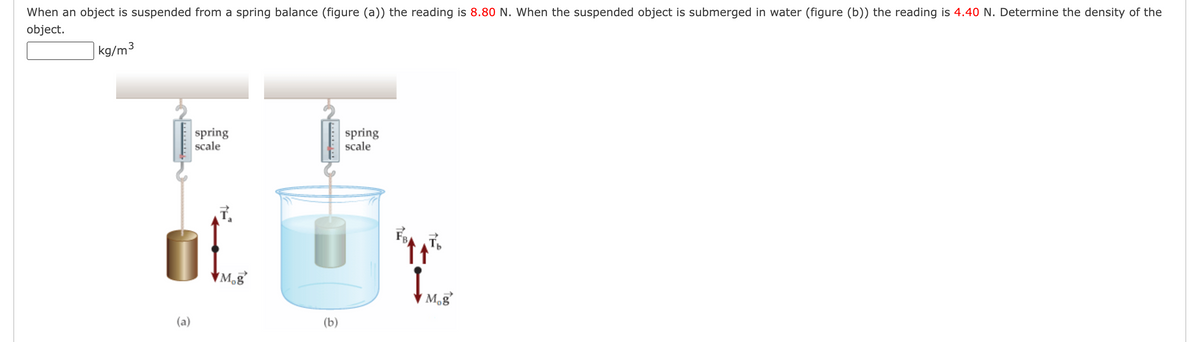 When an object is suspended from a spring balance (figure (a)) the reading is 8.80 N. When the suspended object is submerged in water (figure (b)) the reading is 4.40 N. Determine the density of the object.

kg/m$^3$

spring scale

$\vec{T}_a$

$M_o\vec{g}$

(a)

spring scale

$\vec{F}_B$

$\vec{T}_b$

$M_o\vec{g}$

(b)